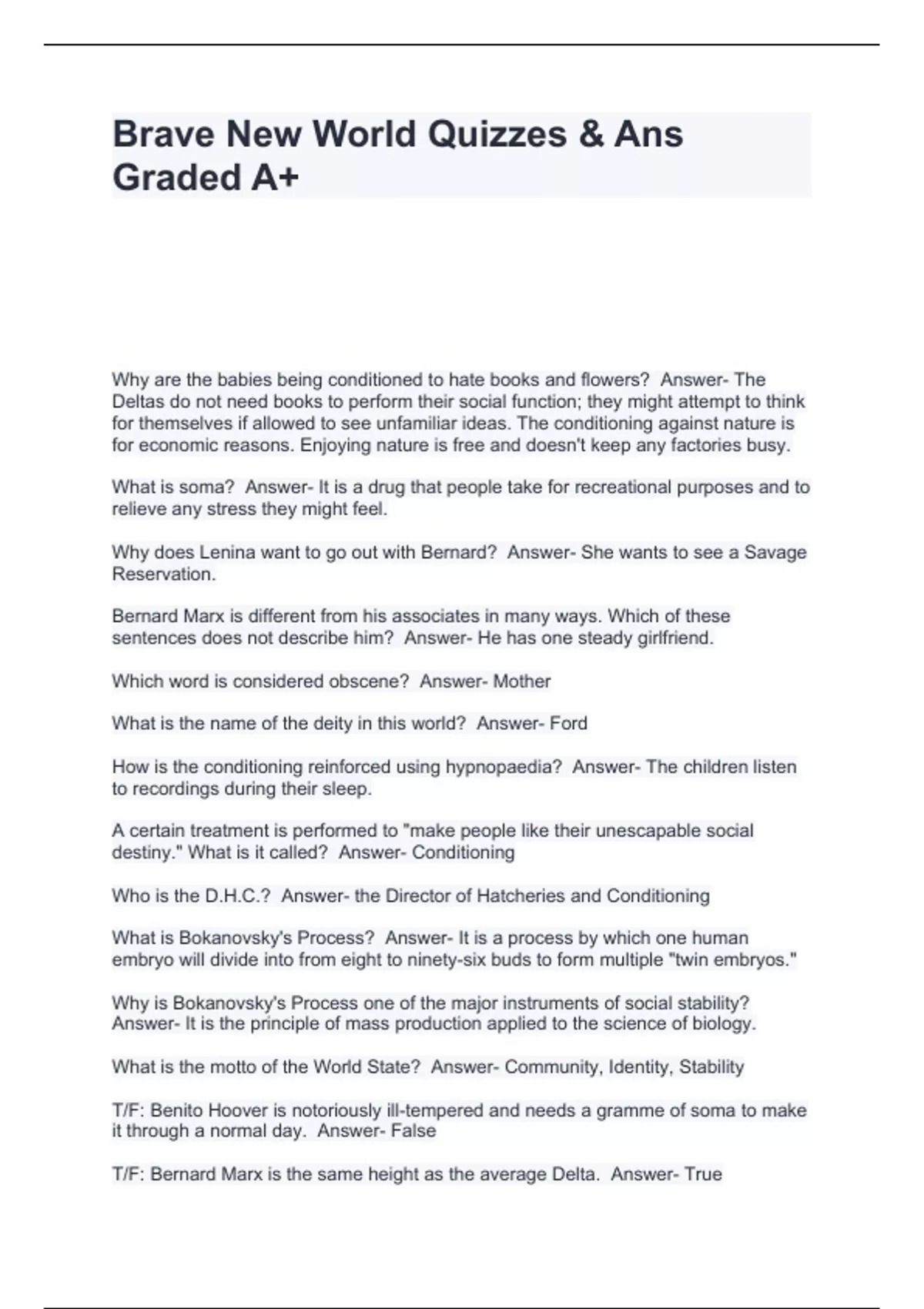 Brave New World Quizzes & Ans Graded A+

Why are the babies being conditioned to hate books and flowers?  Answer- The Deltas do not need books to perform their social function; they might attempt to think for themselves if allowed to see unfamiliar ideas. The conditioning against nature is for economic reasons. Enjoying nature is free and doesn't keep any factories busy.

What is soma?  Answer- It is a drug that people take for recreational purposes and to relieve any stress they might feel.

Why does Lenina want to go out with Bernard?  Answer- She wants to see a Savage Reservation.

Bernard Marx is different from his associates in many ways. Which of these sentences does not describe him?  Answer- He has one steady girlfriend.

Which word is considered obscene?  Answer- Mother

What is the name of the deity in this world?  Answer- Ford

How is the conditioning reinforced using hypnopaedia?  Answer- The children listen to recordings during their sleep.

A certain treatment is performed to "make people like their unescapable social destiny." What is it called?  Answer- Conditioning

Who is the D.H.C.?  Answer- the Director of Hatcheries and Conditioning

What is Bokanovsky's Process?  Answer- It is a process by which one human embryo will divide into from eight to ninety-six buds to form multiple "twin embryos."

Why is Bokanovsky's Process one of the major instruments of social stability?  Answer- It is the principle of mass production applied to the science of biology.

What is the motto of the World State?  Answer- Community, Identity, Stability

T/F: Benito Hoover is notoriously ill-tempered and needs a gramme of soma to make it through a normal day.  Answer- False

T/F: Bernard Marx is the same height as the average Delta.  Answer- True